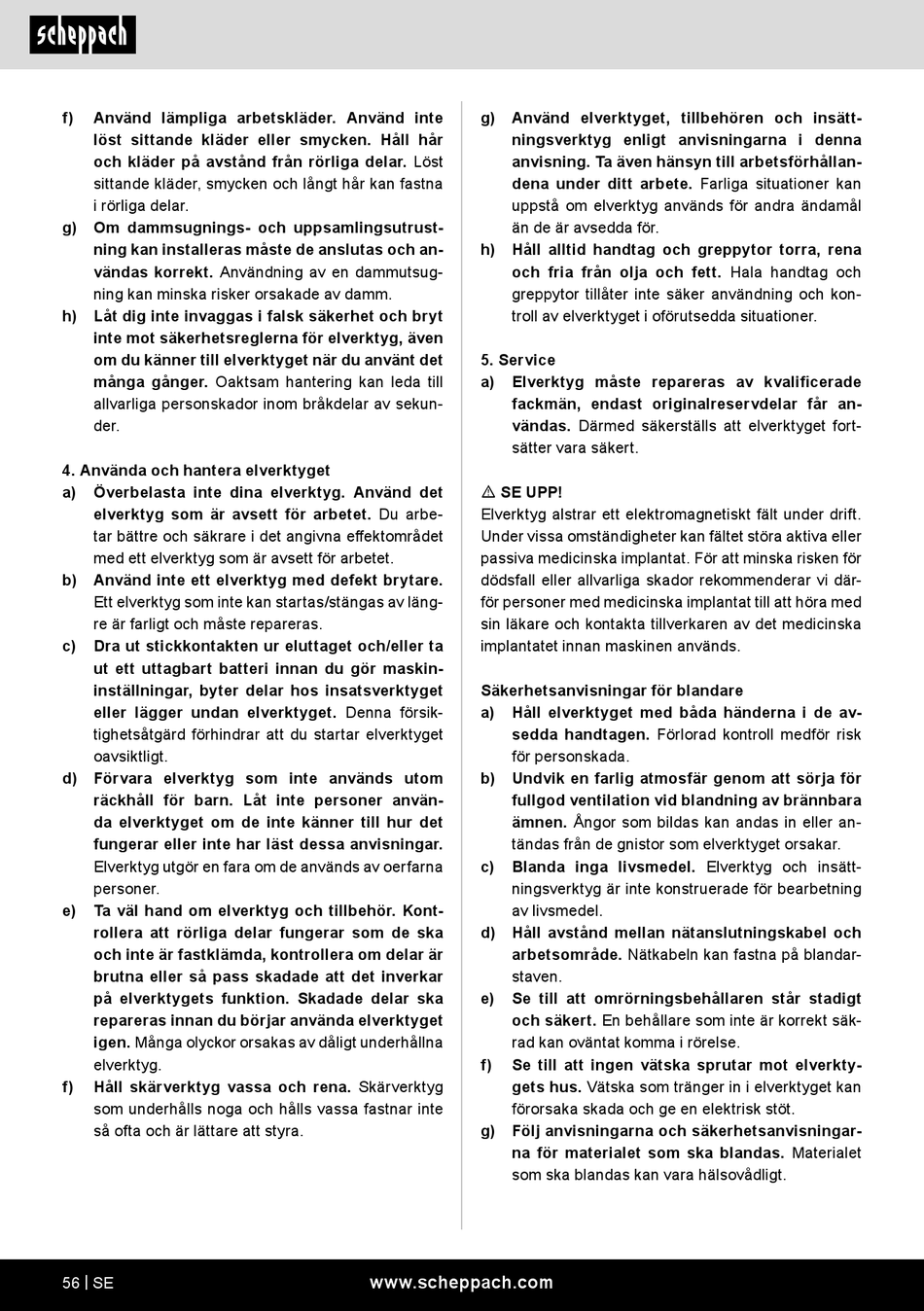 scheppach

f) Använd lämpliga arbetskläder. Använd inte löst sittande kläder eller smycken. Håll hår och kläder på avstånd från rörliga delar. Löst sittande kläder, smycken och långt hår kan fastna i rörliga delar.

g) Om dammsugnings- och uppsamlingsutrustning kan installeras måste de anslutas och användas korrekt. Användning av en dammutsugning kan minska risker orsakade av damm.

h) Låt dig inte invaggas i falsk säkerhet och bryt inte mot säkerhetsreglerna för elverktyg, även om du känner till elverktyget när du använt det många gånger. Oaktsam hantering kan leda till allvarliga personskador inom bråkdelar av sekunder.

4. Använda och hantera elverktyget

a) Överbelasta inte dina elverktyg. Använd det elverktyg som är avsett för arbetet. Du arbetar bättre och säkrare i det angivna effektområdet med ett elverktyg som är avsett för arbetet.

b) Använd inte ett elverktyg med defekt brytare. Ett elverktyg som inte kan startas/stängas av längre är farligt och måste repareras.

c) Dra ut stickkontakten ur eluttaget och/eller ta ut ett uttagbart batteri innan du gör maskininställningar, byter delar hos insatsverktyget eller lägger undan elverktyget. Denna försiktighetsåtgärd förhindrar att du startar elverktyget oavsiktligt.

d) Förvara elverktyg som inte används utom räckhåll för barn. Låt inte personer använda elverktyget om de inte känner till hur det fungerar eller inte har läst dessa anvisningar. Elverktyg utgör en fara om de används av oerfarna personer.

e) Ta väl hand om elverktyg och tillbehör. Kontrollera att rörliga delar fungerar som de ska och inte är fastklämda, kontrollera om delar är brutna eller så pass skadade att det inverkar på elverktygets funktion. Skadade delar ska repareras innan du börjar använda elverktyget igen. Många olyckor orsakas av dåligt underhållna elverktyg.

f) Håll skärverktyg vassa och rena. Skärverktyg som underhålls noga och hålls vassa fastnar inte så ofta och är lättare att styra.

g) Använd elverktyget, tillbehören och insättningsverktyg enligt anvisningarna i denna anvisning. Ta även hänsyn till arbetsförhållandena under ditt arbete. Farliga situationer kan uppstå om elverktyg används för andra ändamål än de är avsedda för.

h) Håll alltid handtag och greppytor torra, rena och fria från olja och fett. Hala handtag och greppytor tillåter inte säker användning och kontroll av elverktyget i oförutsedda situationer.

5. Service

a) Elverktyg måste repareras av kvalificerade fackmän, endast originalreservdelar får användas. Därmed säkerställs att elverktyget fortsätter vara säkert.

⚠ SE UPP!
Elverktyg alstrar ett elektromagnetiskt fält under drift. Under vissa omständigheter kan fältet störa aktiva eller passiva medicinska implantat. För att minska risken för dödsfall eller allvarliga skador rekommenderar vi därför personer med medicinska implantat till att höra med sin läkare och kontakta tillverkaren av det medicinska implantatet innan maskinen används.

Säkerhetsanvisningar för blandare

a) Håll elverktyget med båda händerna i de avsedda handtagen. Förlorad kontroll medför risk för personskada.

b) Undvik en farlig atmosfär genom att sörja för fullgod ventilation vid blandning av brännbara ämnen. Ångor som bildas kan andas in eller antändas från de gnistor som elverktyget orsakar.

c) Blanda inga livsmedel. Elverktyg och insättningsverktyg är inte konstruerade för bearbetning av livsmedel.

d) Håll avstånd mellan nätanslutningskabel och arbetsområde. Nätkabeln kan fastna på blandarstaven.

e) Se till att omrörningsbehållaren står stadigt och säkert. En behållare som inte är korrekt säkrad kan oväntat komma i rörelse.

f) Se till att ingen vätska sprutar mot elverktygets hus. Vätska som tränger in i elverktyget kan förorsaka skada och ge en elektrisk stöt.

g) Följ anvisningarna och säkerhetsanvisningarna för materialet som ska blandas. Materialet som ska blandas kan vara hälsovådligt.

56 | SE www.scheppach.com